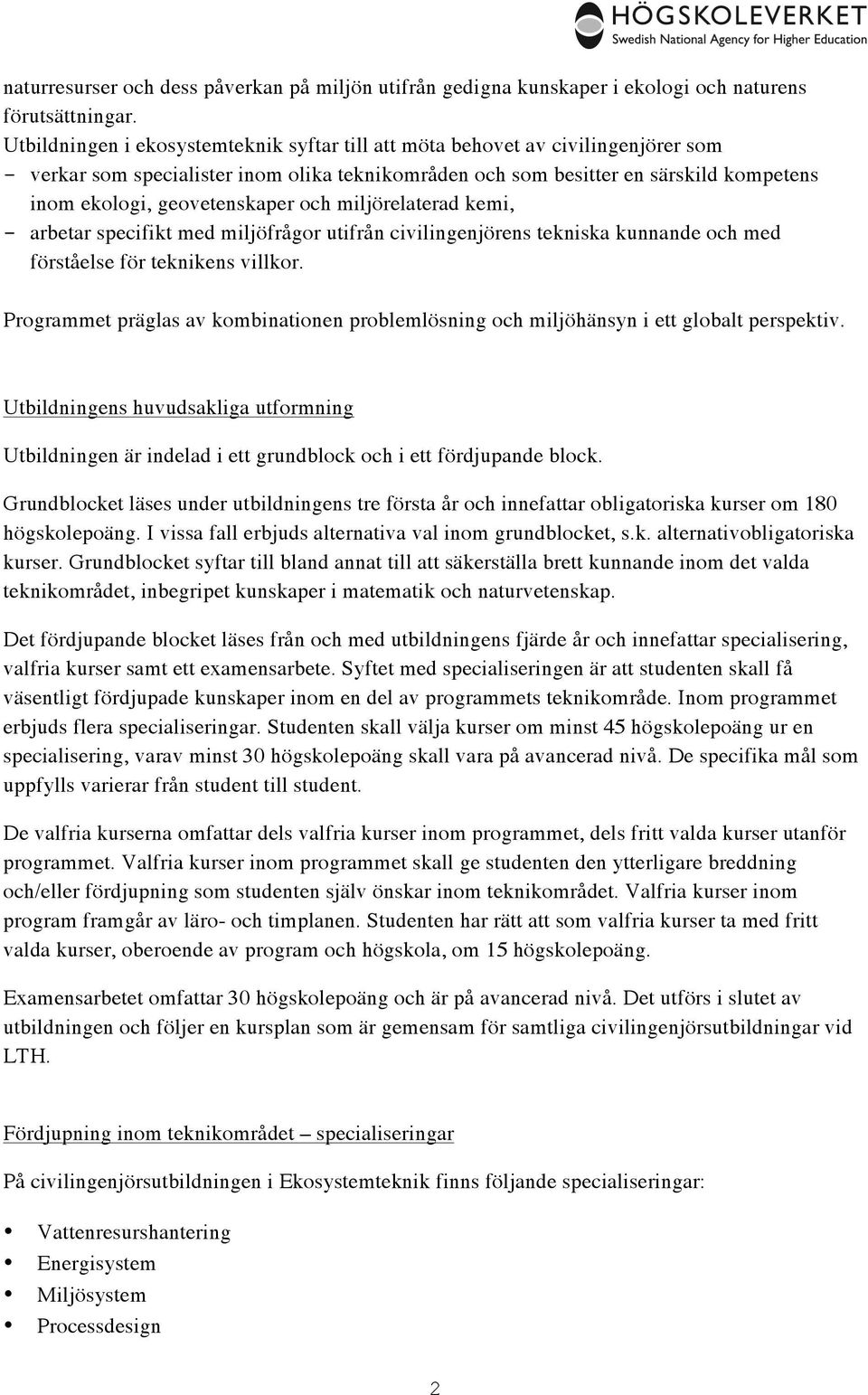 HÖGSKOLEVERKET
Swedish National Agency for Higher Education

naturresurser och dess påverkan på miljön utifrån gedigna kunskaper i ekologi och naturens förutsättningar.
Utbildningen i ekosystemteknik syftar till att möta behovet av civilingenjörer som
- verkar som specialister inom olika teknikområden och som besitter en särskild kompetens inom ekologi, geovetenskaper och miljörelaterad kemi,
- arbetar specifikt med miljöfrågor utifrån civilingenjörens tekniska kunnande och med förståelse för teknikens villkor.

Programmet präglas av kombinationen problemlösning och miljöhänsyn i ett globalt perspektiv.

Utbildningens huvudsakliga utformning

Utbildningen är indelad i ett grundblock och i ett fördjupande block.

Grundblocket läses under utbildningens tre första år och innefattar obligatoriska kurser om 180 högskolepoäng. I vissa fall erbjuds alternativa val inom grundblocket, s.k. alternativobligatoriska kurser. Grundblocket syftar till bland annat till att säkerställa brett kunnande inom det valda teknikområdet, inbegripet kunskaper i matematik och naturvetenskap.

Det fördjupande blocket läses från och med utbildningens fjärde år och innefattar specialisering, valfria kurser samt ett examensarbete. Syftet med specialiseringen är att studenten skall få väsentligt fördjupade kunskaper inom en del av programmets teknikområde. Inom programmet erbjuds flera specialiseringar. Studenten skall välja kurser om minst 45 högskolepoäng ur en specialisering, varav minst 30 högskolepoäng skall vara på avancerad nivå. De specifika mål som uppfylls varierar från student till student.

De valfria kurserna omfattar dels valfria kurser inom programmet, dels fritt valda kurser utanför programmet. Valfria kurser inom programmet skall ge studenten den ytterligare breddning och/eller fördjupning som studenten själv önskar inom teknikområdet. Valfria kurser inom program framgår av läro- och timplanen. Studenten har rätt att som valfria kurser ta med fritt valda kurser, oberoende av program och högskola, om 15 högskolepoäng.

Examensarbetet omfattar 30 högskolepoäng och är på avancerad nivå. Det utförs i slutet av utbildningen och följer en kursplan som är gemensam för samtliga civilingenjörsutbildningar vid LTH.

Fördjupning inom teknikområdet – specialiseringar

På civilingenjörsutbildningen i Ekosystemteknik finns följande specialiseringar:

• Vattenresurshantering
• Energisystem
• Miljösystem
• Processdesign

2